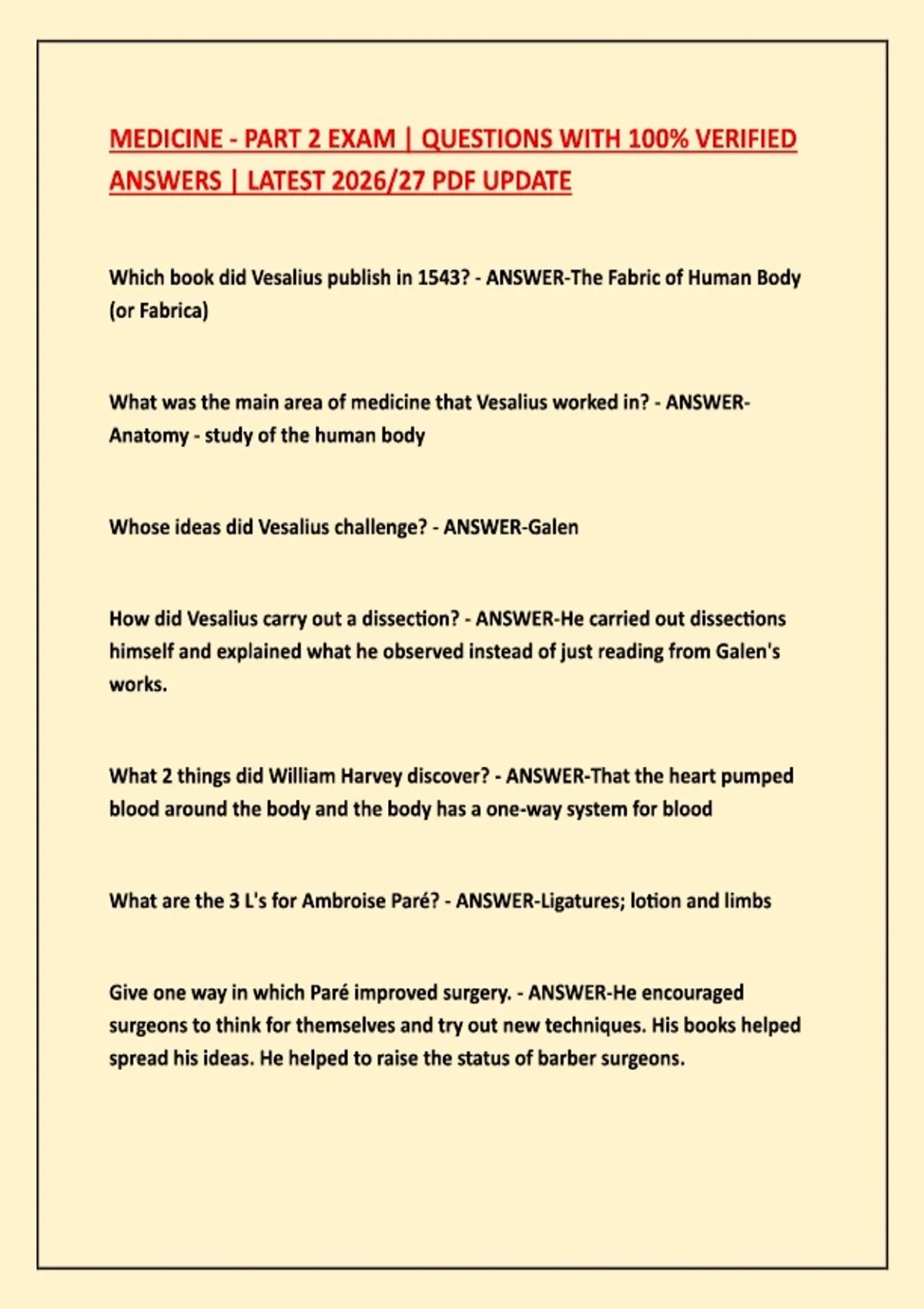 MEDICINE - PART 2 EXAM | QUESTIONS WITH 100% VERIFIED ANSWERS | LATEST 2026/27 PDF UPDATE

Which book did Vesalius publish in 1543? - ANSWER-The Fabric of Human Body (or Fabrica)

What was the main area of medicine that Vesalius worked in? - ANSWER-Anatomy - study of the human body

Whose ideas did Vesalius challenge? - ANSWER-Galen

How did Vesalius carry out a dissection? - ANSWER-He carried out dissections himself and explained what he observed instead of just reading from Galen's works.

What 2 things did William Harvey discover? - ANSWER-That the heart pumped blood around the body and the body has a one-way system for blood

What are the 3 L's for Ambroise Paré? - ANSWER-Ligatures; lotion and limbs

Give one way in which Paré improved surgery. - ANSWER-He encouraged surgeons to think for themselves and try out new techniques. His books helped spread his ideas. He helped to raise the status of barber surgeons.